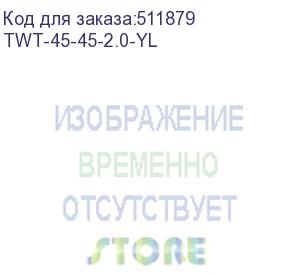 Код для заказа:511879
TWT-45-45-2.0-YL

ИЗОБРАЖЕНИЕ
ВРЕМЕННО
ОТСУТСТВУЕТ

STORE